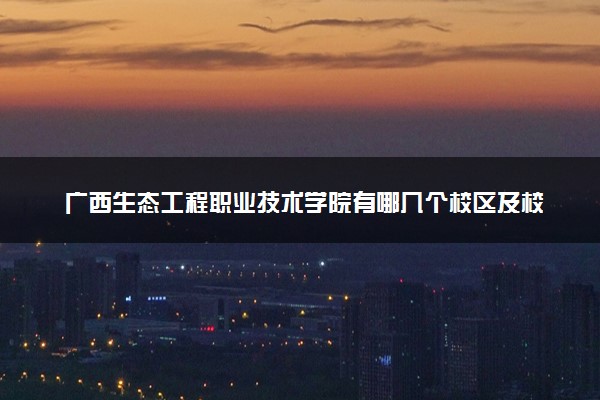 广西生态工程职业技术学院有哪几个校区及校